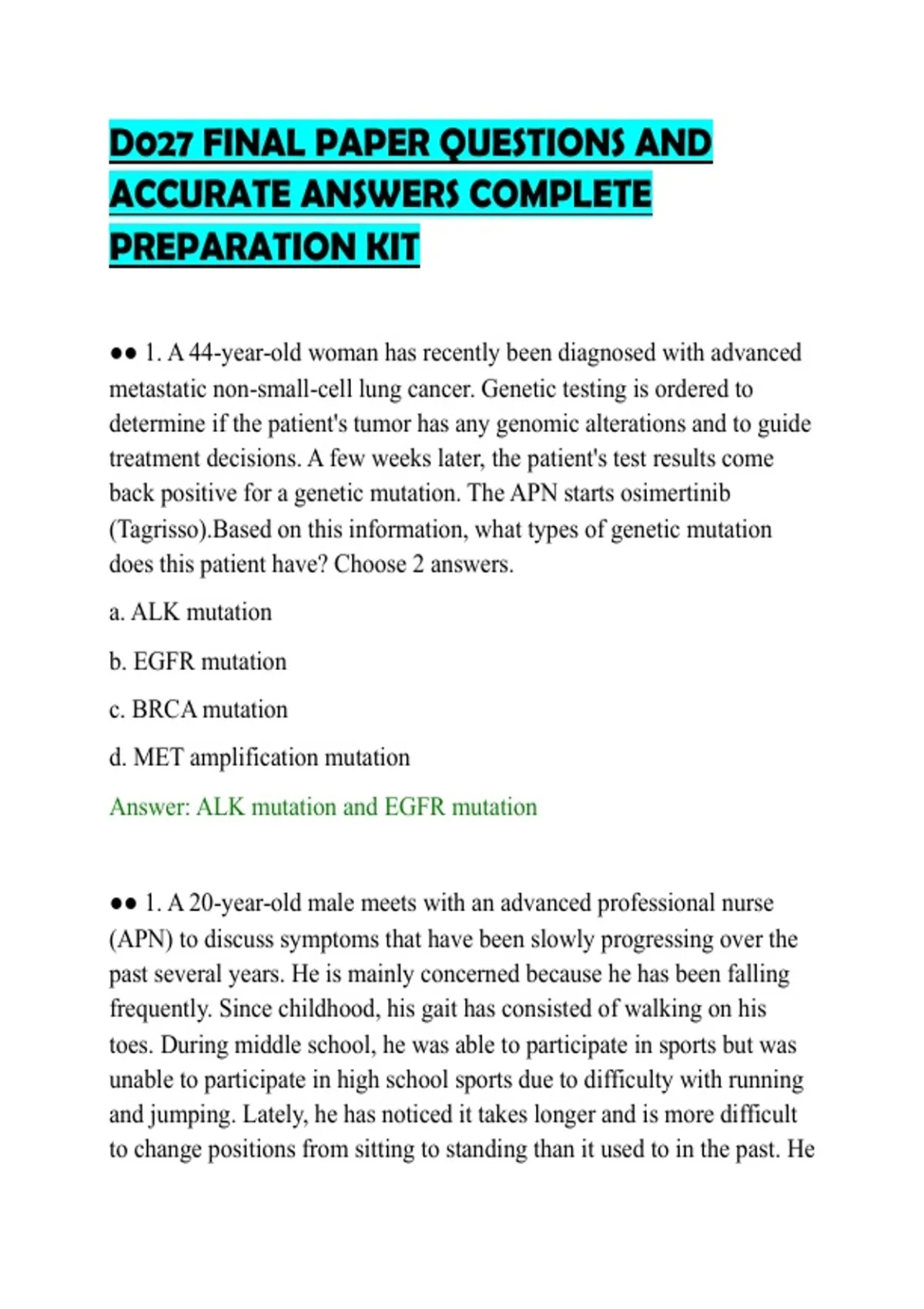 D027 FINAL PAPER QUESTIONS AND ACCURATE ANSWERS COMPLETE PREPARATION KIT

●● 1. A 44-year-old woman has recently been diagnosed with advanced metastatic non-small-cell lung cancer. Genetic testing is ordered to determine if the patient's tumor has any genomic alterations and to guide treatment decisions. A few weeks later, the patient's test results come back positive for a genetic mutation. The APN starts osimertinib (Tagrisso).Based on this information, what types of genetic mutation does this patient have? Choose 2 answers.

a. ALK mutation

b. EGFR mutation

c. BRCA mutation

d. MET amplification mutation

Answer: ALK mutation and EGFR mutation

●● 1. A 20-year-old male meets with an advanced professional nurse (APN) to discuss symptoms that have been slowly progressing over the past several years. He is mainly concerned because he has been falling frequently. Since childhood, his gait has consisted of walking on his toes. During middle school, he was able to participate in sports but was unable to participate in high school sports due to difficulty with running and jumping. Lately, he has noticed it takes longer and is more difficult to change positions from sitting to standing than it used to in the past. He